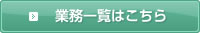 業務一覧はこちら